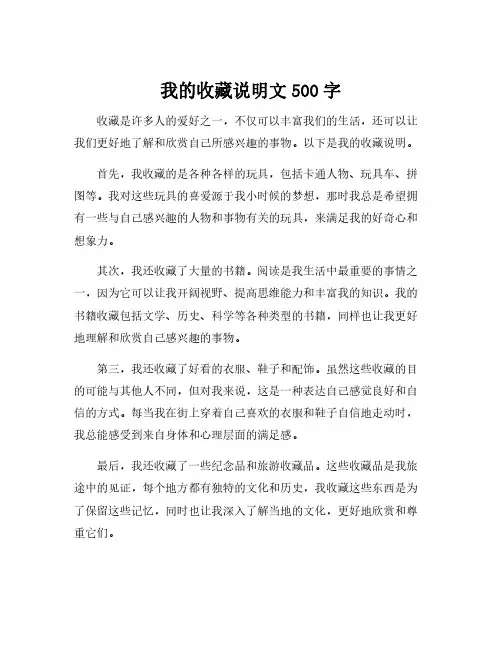 我的收藏说明文 500 字

收藏是许多人的爱好之一，不仅可以丰富我们的生活，还可以让我们更好地了解和欣赏自己所感兴趣的事物。以下是我的收藏说明。

首先，我收藏的是各种各样的玩具，包括卡通人物、玩具车、拼图等。我对这些玩具的喜爱源于我小时候的梦想，那时我总是希望拥有一些与自己感兴趣的人物和事物有关的玩具，来满足我的好奇心和想象力。

其次，我还收藏了大量的书籍。阅读是我生活中最重要的事情之一，因为它可以让我开阔视野、提高思维能力和丰富我的知识。我的书籍收藏包括文学、历史、科学等各种类型的书籍，同样也让我更好地理解和欣赏自己感兴趣的事物。

第三，我还收藏了好看的衣服、鞋子和配饰。虽然这些收藏的目的可能与其他人不同，但对我来说，这是一种表达自己感觉良好和自信的方式。每当我在街上穿着自己喜欢的衣服和鞋子自信地走动时，我总能感受到来自身体和心理层面的满足感。

最后，我还收藏了一些纪念品和旅游收藏品。这些收藏品是我旅途中的见证，每个地方都有独特的文化和历史，我收藏这些东西是为了保留这些记忆，同时也让我深入了解当地的文化，更好地欣赏和尊重它们。